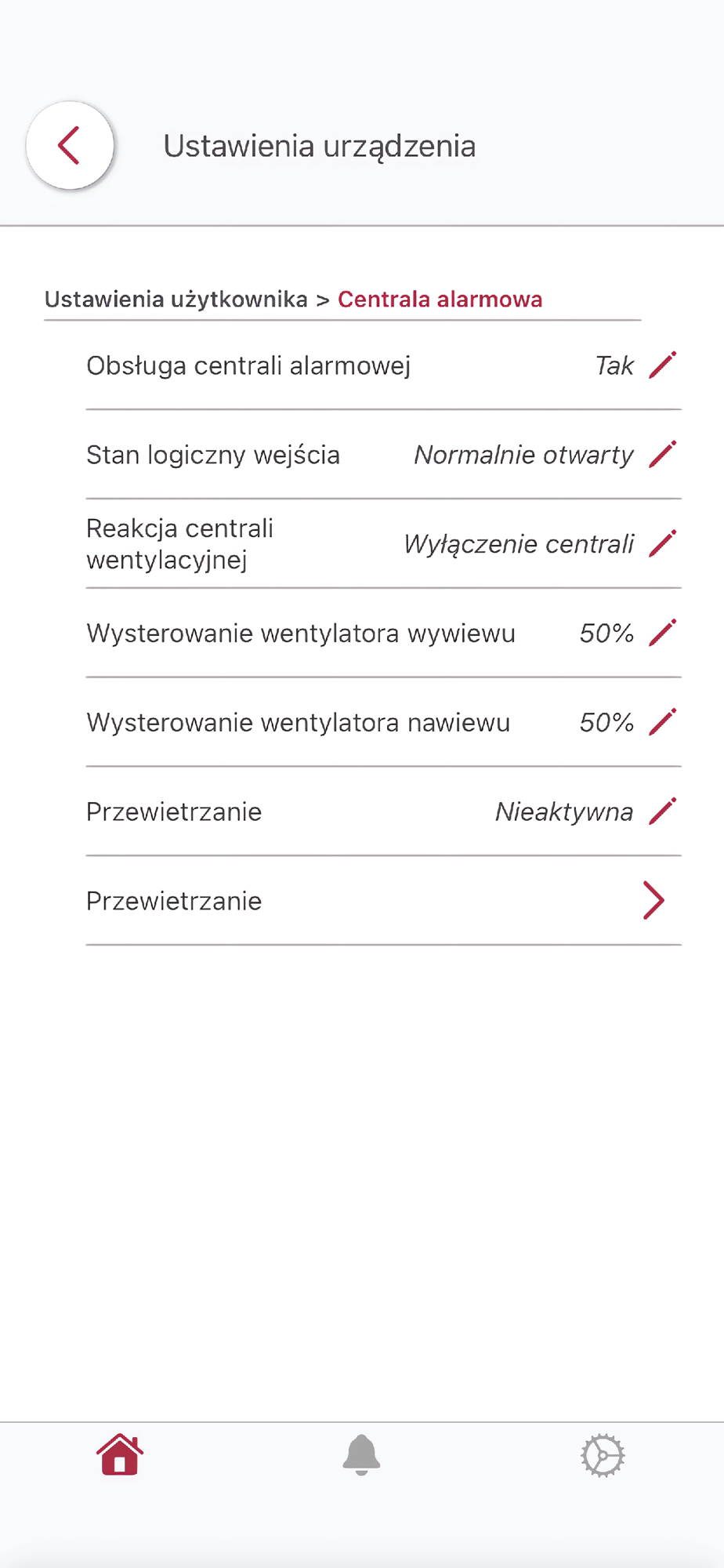 Ustawienia urządzenia

Ustawienia użytkownika > Centrala alarmowa

Obsługa centrali alarmowej Tak

Stan logiczny wejścia Normalnie otwarty

Reakcja centrali wentylacyjnej Wyłączenie centrali

Wysterowanie wentylatora wywiewu 50%

Wysterowanie wentylatora nawiewu 50%

Przewietrzanie Nieaktywna

Przewietrzanie